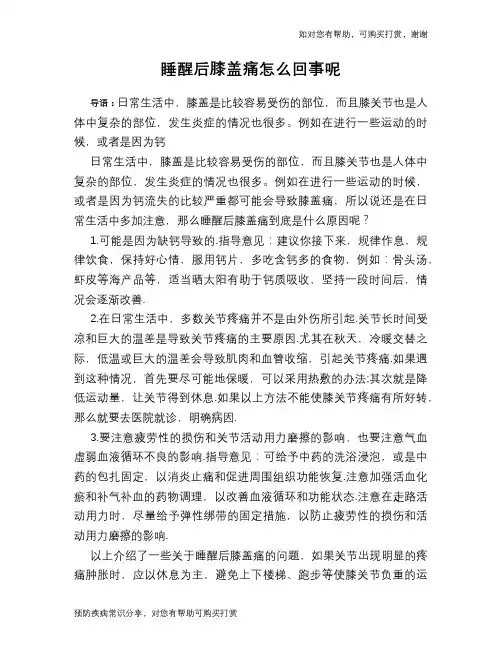 如对您有帮助，可购买打赏，谢谢

睡醒后膝盖痛怎么回事呢

导语：日常生活中，膝盖是比较容易受伤的部位，而且膝关节也是人体中复杂的部位，发生炎症的情况也很多。例如在进行一些运动的时候，或者是因为钙

日常生活中，膝盖是比较容易受伤的部位，而且膝关节也是人体中复杂的部位，发生炎症的情况也很多。例如在进行一些运动的时候，或者是因为钙流失的比较严重都可能会导致膝盖痛，所以说还是在日常生活中多加注意，那么睡醒后膝盖痛到底是什么原因呢？

1.可能是因为缺钙导致的.指导意见：建议你接下来，规律作息，规律饮食，保持好心情，服用钙片，多吃含钙多的食物，例如：骨头汤，虾皮等海产品等，适当晒太阳有助于钙质吸收，坚持一段时间后，情况会逐渐改善.

2.在日常生活中，多数关节疼痛并不是由外伤所引起.关节长时间受凉和巨大的温差是导致关节疼痛的主要原因.尤其在秋天、冷暖交替之际，低温或巨大的温差会导致肌肉和血管收缩，引起关节疼痛.如果遇到这种情况，首先要尽可能地保暖，可以采用热敷的办法;其次就是降低运动量，让关节得到休息.如果以上方法不能使膝关节疼痛有所好转，那么就要去医院就诊，明确病因.

3.要注意疲劳性的损伤和关节活动用力磨擦的影响，也要注意气血虚弱血液循环不良的影响.指导意见：可给予中药的洗浴浸泡，或是中药的包扎固定，以消炎止痛和促进周围组织功能恢复.注意加强活血化瘀和补气补血的药物调理，以改善血液循环和功能状态.注意在走路活动用力时，尽量给予弹性绑带的固定措施，以防止疲劳性的损伤和活动用力磨擦的影响.

以上介绍了一些关于睡醒后膝盖痛的问题，如果关节出现明显的疼痛肿胀时，应以休息为主，避免上下楼梯、跑步等使膝关节负重的运

预防疾病常识分享，对您有帮助可购买打赏